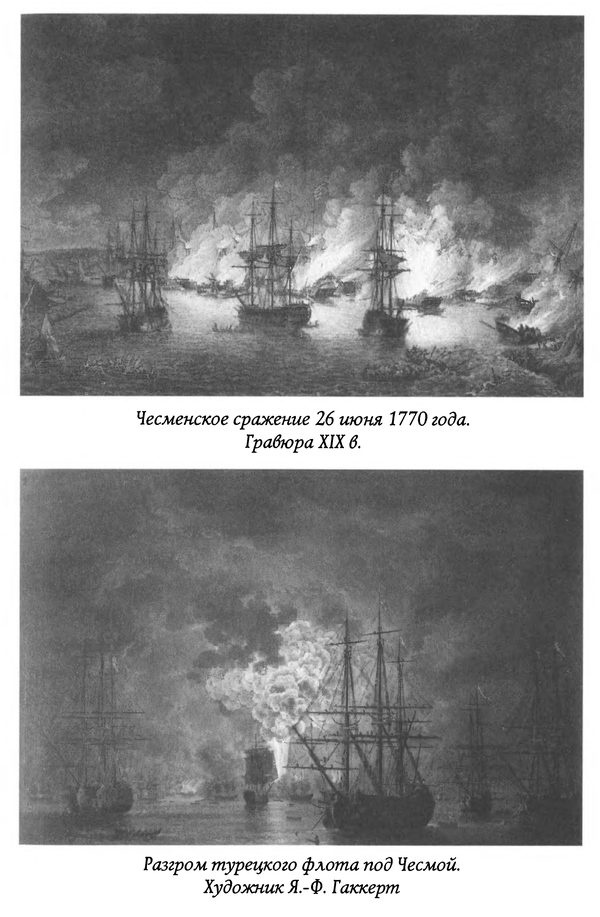 Чесменское сражение 26 июня 1770 года.
Гравюра XIX в.

Разгром турецкого флота под Чесмой.
Художник Я.-Ф. Гаккерт